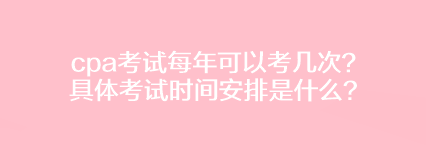 cpa考试每年可以考几次?
具体考试时间安排是什么？